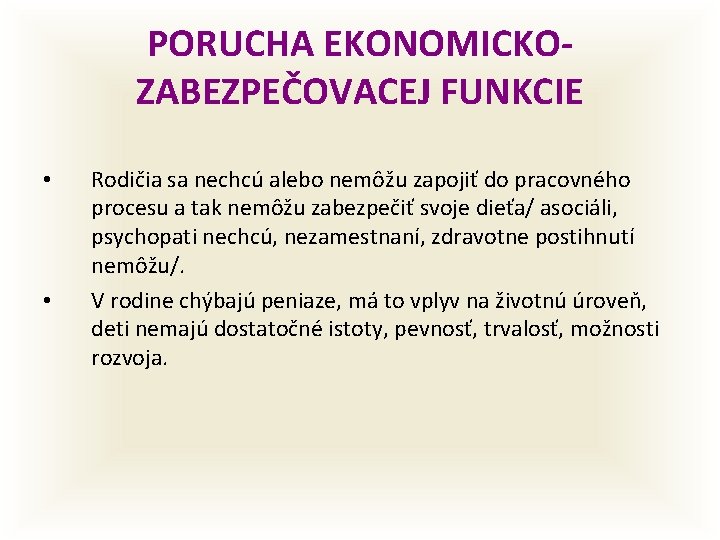 PORUCHA EKONOMICKO-ZABEZPEČOVACEJ FUNKCIE

• Rodičia sa nechcú alebo nemôžu zapojiť do pracovného procesu a tak nemôžu zabezpečiť svoje dieťa/ asociáli, psychopati nechcú, nezamestnaní, zdravotne postihnutí nemôžu/.

• V rodine chýbajú peniaze, má to vplyv na životnú úroveň, deti nemajú dostatočné istoty, pevnosť, trvalosť, možnosti rozvoja.